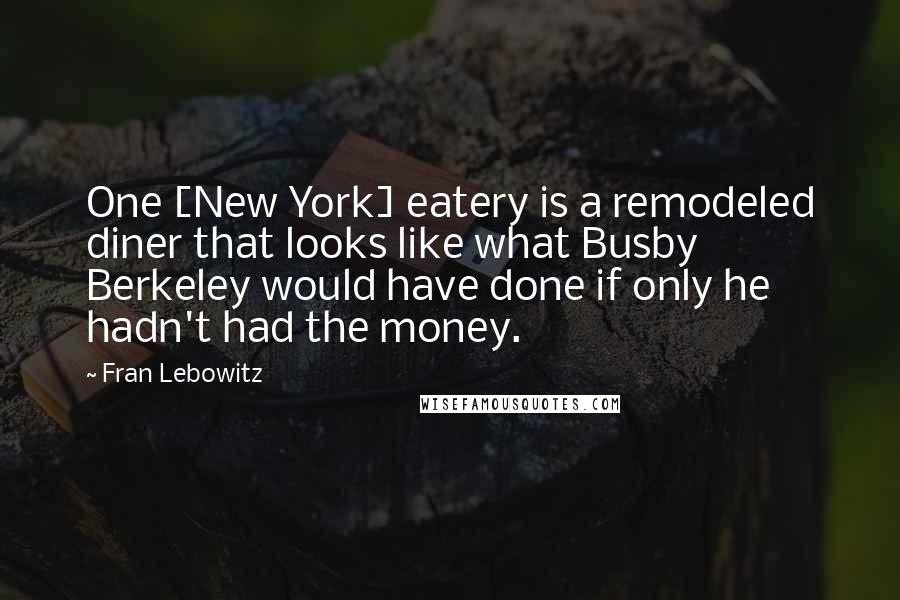 One [New York] eatery is a remodeled diner that looks like what Busby Berkeley would have done if only he hadn't had the money.

~ Fran Lebowitz

WISEFAMOUSQUOTES.COM